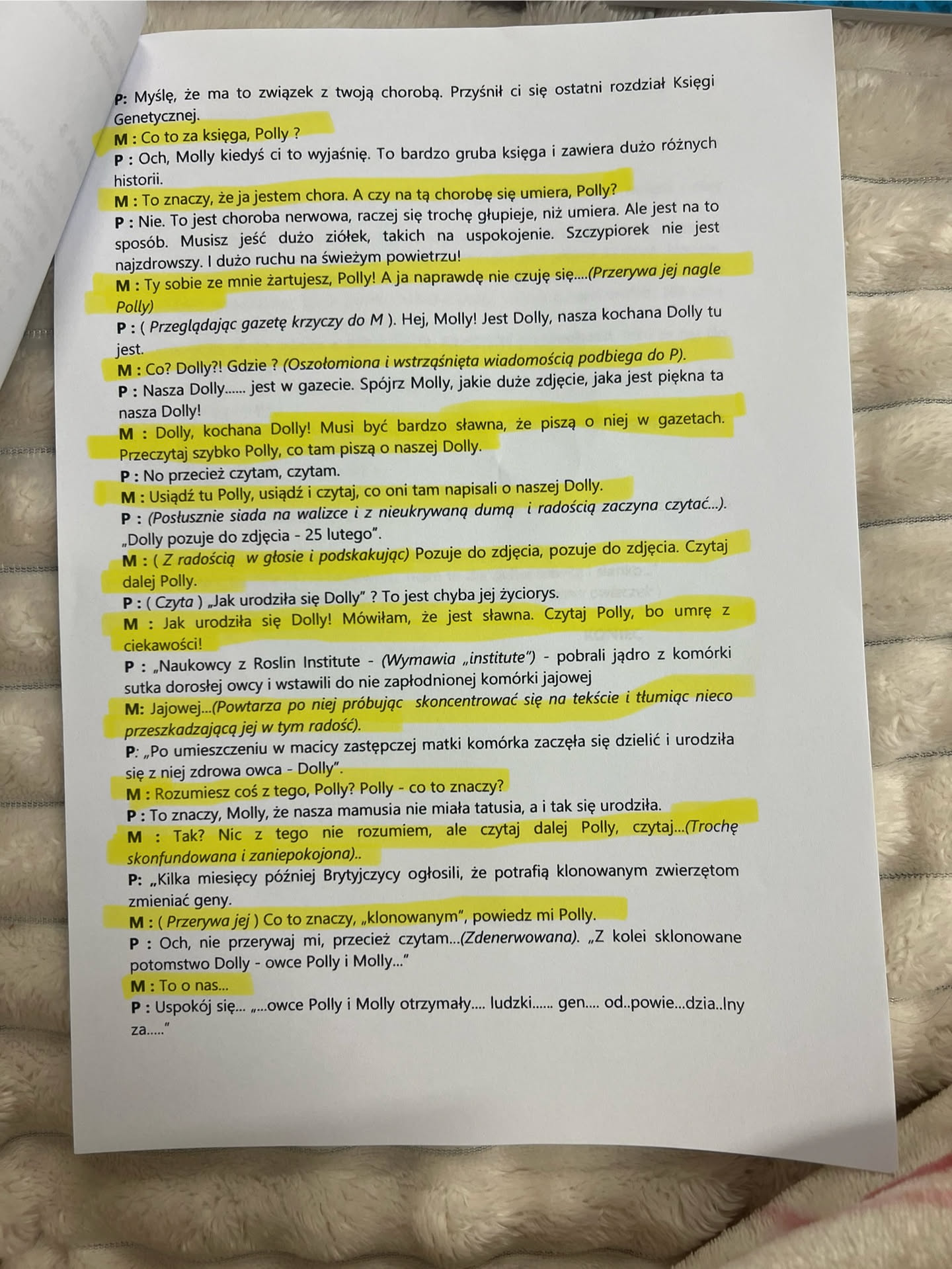 P: Myślę, że ma to związek z twoją chorobą. Przyśnił ci się ostatni rozdział Księgi Genetycznej.
M : Co to za księga, Polly ?
P : Och, Molly kiedyś ci to wyjaśnię. To bardzo gruba księga i zawiera dużo różnych historii.
M : To znaczy, że ja jestem chora. A czy na tą chorobę się umiera, Polly?
P : Nie. To jest choroba nerwowa, raczej się trochę głupieje, niż umiera. Ale jest na to sposób. Musisz jeść dużo ziółek, takich na uspokojenie. Szczypiorek nie jest najzdrowszy. I dużo ruchu na świeżym powietrzu!
M : Ty sobie ze mnie żartujesz, Polly! A ja naprawdę nie czuję się....(Przerywa jej nagle Polly)
P : ( Przeglądając gazetę krzyczy do M ). Hej, Molly! Jest Dolly, nasza kochana Dolly tu jest.
M : Co? Dolly?! Gdzie ? (Oszołomiona i wstrząśnięta wiadomością podbiega do P).
P : Nasza Dolly...... jest w gazecie. Spójrz Molly, jakie duże zdjęcie, jaka jest piękna ta nasza Dolly!
M : Dolly, kochana Dolly! Musi być bardzo sławna, że piszą o niej w gazetach. Przeczytaj szybko Polly, co tam piszą o naszej Dolly.
P : No przecież czytam, czytam.
M : Usiądź tu Polly, usiądź i czytaj, co oni tam napisali o naszej Dolly.
P : (Posłusznie siada na walizce i z nieukrywaną dumą i radością zaczyna czytać...). „Dolly pozuje do zdjęcia - 25 lutego".
M : ( Z radością w głosie i podskakując) Pozuje do zdjęcia, pozuje do zdjęcia. Czytaj dalej Polly.
P : ( Czyta ) „Jak urodziła się Dolly" ? To jest chyba jej życiorys.
M : Jak urodziła się Dolly! Mówiłam, że jest sławna. Czytaj Polly, bo umrę z ciekawości!
P : „Naukowcy z Roslin Institute - (Wymawia „institute") - pobrali jądro z komórki sutka dorosłej owcy i wstawili do nie zapłodnionej komórki jajowej
M: Jajowej...(Powtarza po niej próbując skoncentrować się na tekście i tłumiąc nieco przeszkadzającą jej w tym radość).
P: „Po umieszczeniu w macicy zastępczej matki komórka zaczęła się dzielić i urodziła się z niej zdrowa owca - Dolly".
M : Rozumiesz coś z tego, Polly? Polly - co to znaczy?
P : To znaczy, Molly, że nasza mamusia nie miała tatusia, a i tak się urodziła.
M : Tak? Nic z tego nie rozumiem, ale czytaj dalej Polly, czytaj...(Trochę skonfundowana i zaniepokojona)..
P: „Kilka miesięcy później Brytyjczycy ogłosili, że potrafią klonowanym zwierzętom zmieniać geny.
M : ( Przerywa jej ) Co to znaczy, „klonowanym", powiedz mi Polly.
P : Och, nie przerywaj mi, przecież czytam...(Zdenerwowana). „Z kolei sklonowane potomstwo Dolly - owce Polly i Molly..."
M : To o nas...
P : Uspokój się... „...owce Polly i Molly otrzymały.... ludzki...... gen.... od..powie...dzia..lny za....."